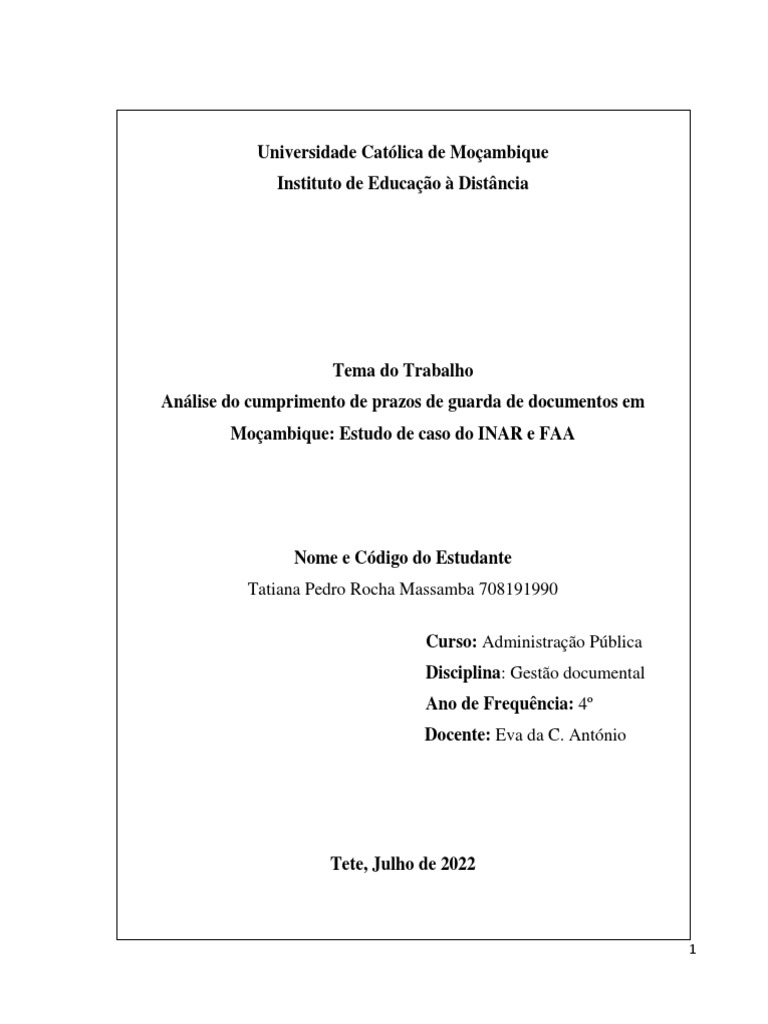 Universidade Católica de Moçambique
Instituto de Educação à Distância

Tema do Trabalho
Análise do cumprimento de prazos de guarda de documentos em Moçambique: Estudo de caso do INAR e FAA

Nome e Código do Estudante
Tatiana Pedro Rocha Massamba 708191990

Curso: Administração Pública
Disciplina: Gestão documental
Ano de Frequência: 4º
Docente: Eva da C. António

Tete, Julho de 2022

1